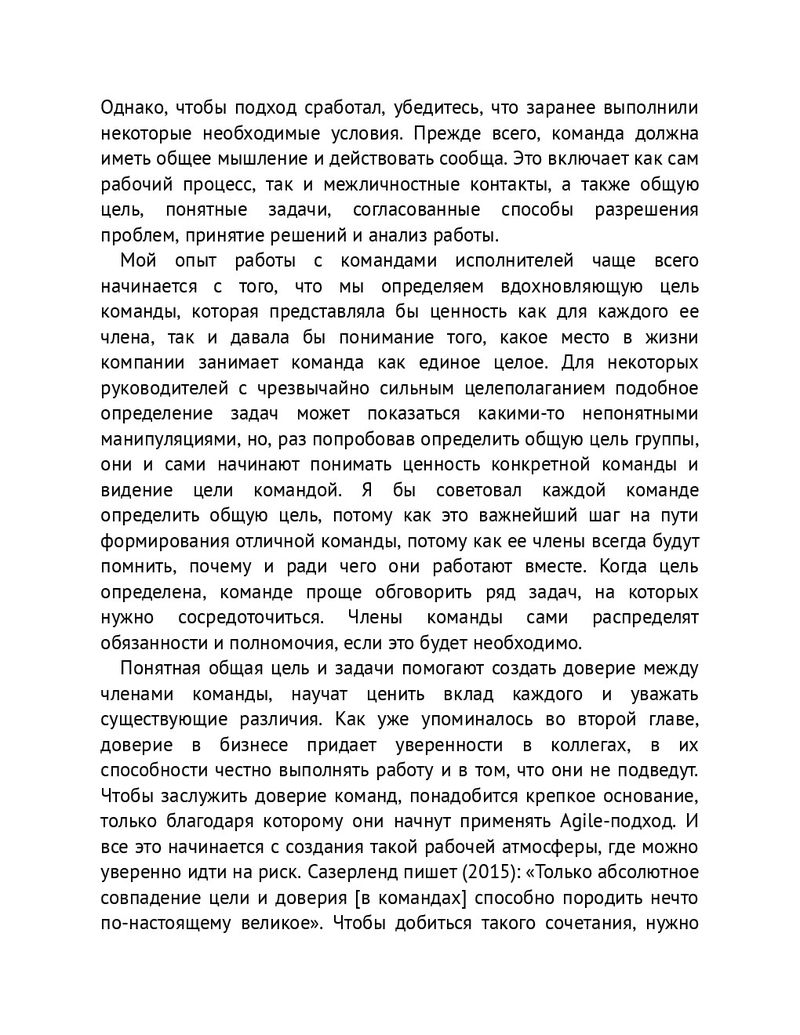 Однако, чтобы подход сработал, убедитесь, что заранее выполнили некоторые необходимые условия. Прежде всего, команда должна иметь общее мышление и действовать сообща. Это включает как сам рабочий процесс, так и межличностные контакты, а также общую цель, понятные задачи, согласованные способы разрешения проблем, принятие решений и анализ работы.

Мой опыт работы с командами исполнителей чаще всего начинается с того, что мы определяем вдохновляющую цель команды, которая представляла бы ценность как для каждого ее члена, так и давала бы понимание того, какое место в жизни компании занимает команда как единое целое. Для некоторых руководителей с чрезвычайно сильным целеполаганием подобное определение задач может показаться какими-то непонятными манипуляциями, но, раз попробовав определить общую цель группы, они и сами начинают понимать ценность конкретной команды и видение цели командой. Я бы советовал каждой команде определить общую цель, потому как это важнейший шаг на пути формирования отличной команды, потому как ее члены всегда будут помнить, почему и ради чего они работают вместе. Когда цель определена, команде проще обговорить ряд задач, на которых нужно сосредоточиться. Члены команды сами распределят обязанности и полномочия, если это будет необходимо.

Понятная общая цель и задачи помогают создать доверие между членами команды, научат ценить вклад каждого и уважать существующие различия. Как уже упоминалось во второй главе, доверие в бизнесе придает уверенности в коллегах, в их способности честно выполнять работу и в том, что они не подведут. Чтобы заслужить доверие команд, понадобится крепкое основание, только благодаря которому они начнут применять Agile-подход. И все это начинается с создания такой рабочей атмосферы, где можно уверенно идти на риск. Сазерленд пишет (2015): «Только абсолютное совпадение цели и доверия [в командах] способно породить нечто по-настоящему великое». Чтобы добиться такого сочетания, нужно